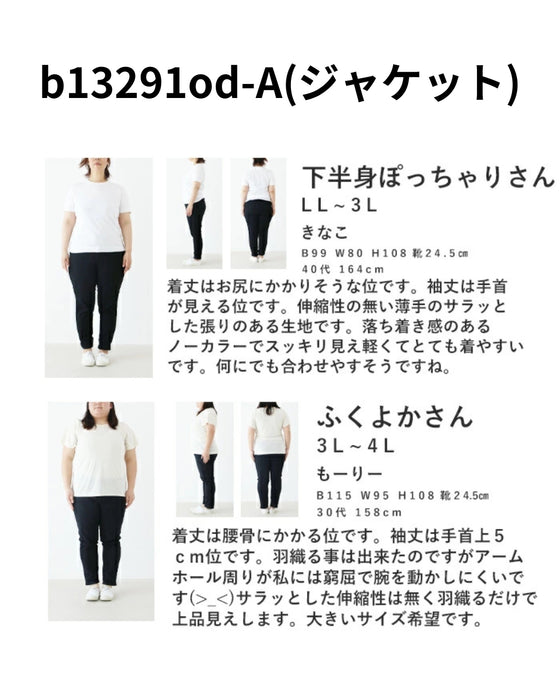 b13291od-A(ジャケット)

下半身ぽっちゃりさん
LL~3L
きなこ
B99 W80 H108 靴24.5㎝
40代 164cm

着丈はお尻にかかりそうな位です。袖丈は手首が見える位です。伸縮性の無い薄手のサラッとした張りのある生地です。落ち着き感のあるノーカラーでスッキリ見え軽くてとても着やすいです。何にでも合わせやすそうですね。

ふくよかさん
3L~4L
もーりー
B115 W95 H108 靴24.5㎝
30代 158cm

着丈は腰骨にかかる位です。袖丈は手首上5cm位です。羽織る事は出来たのですがアームホール周りが私には窮屈で腕を動かしにくいです(>_<)サラッとした伸縮性は無く羽織るだけで上品見えします。大きいサイズ希望です。